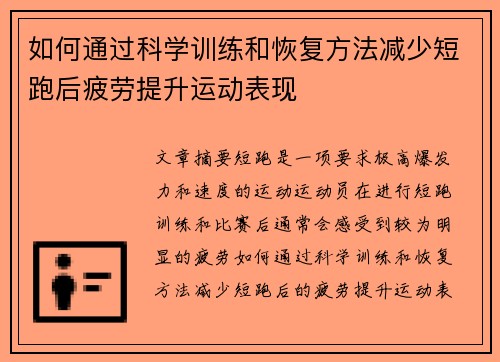 如何通过科学训练和恢复方法减少短跑后疲劳提升运动表现

文章摘要短跑是一项要求极高爆发力和速度的运动运动员在进行短跑训练和比赛后通常会感受到较为明显的疲劳如何通过科学训练和恢复方法减少短跑后的疲劳提升运动表